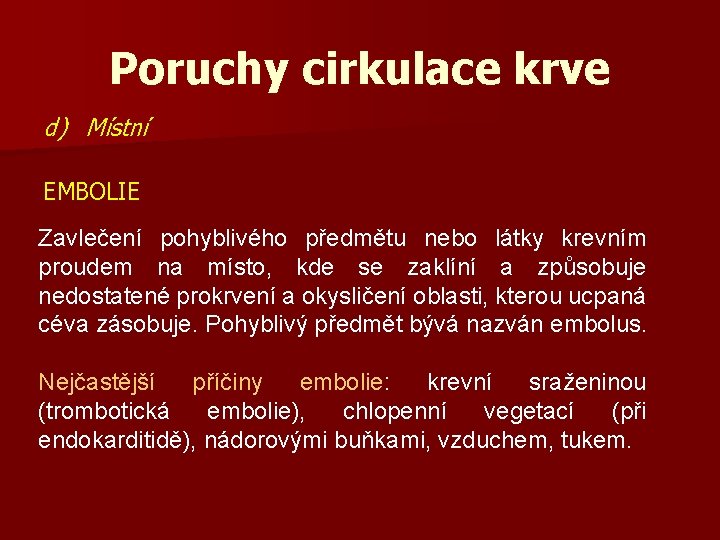 Poruchy cirkulace krve

d) Místní

EMBOLIE

Zavlečení pohyblivého předmětu nebo látky krevním proudem na místo, kde se zaklíní a způsobuje nedostatené prokrvení a okysličení oblasti, kterou ucpaná céva zásobuje. Pohyblivý předmět bývá nazván embolus.

Nejčastější příčiny embolie: krevní sraženinou (trombotická embolie), chlopenní vegetací (při endokarditidě), nádorovými buňkami, vzduchem, tukem.